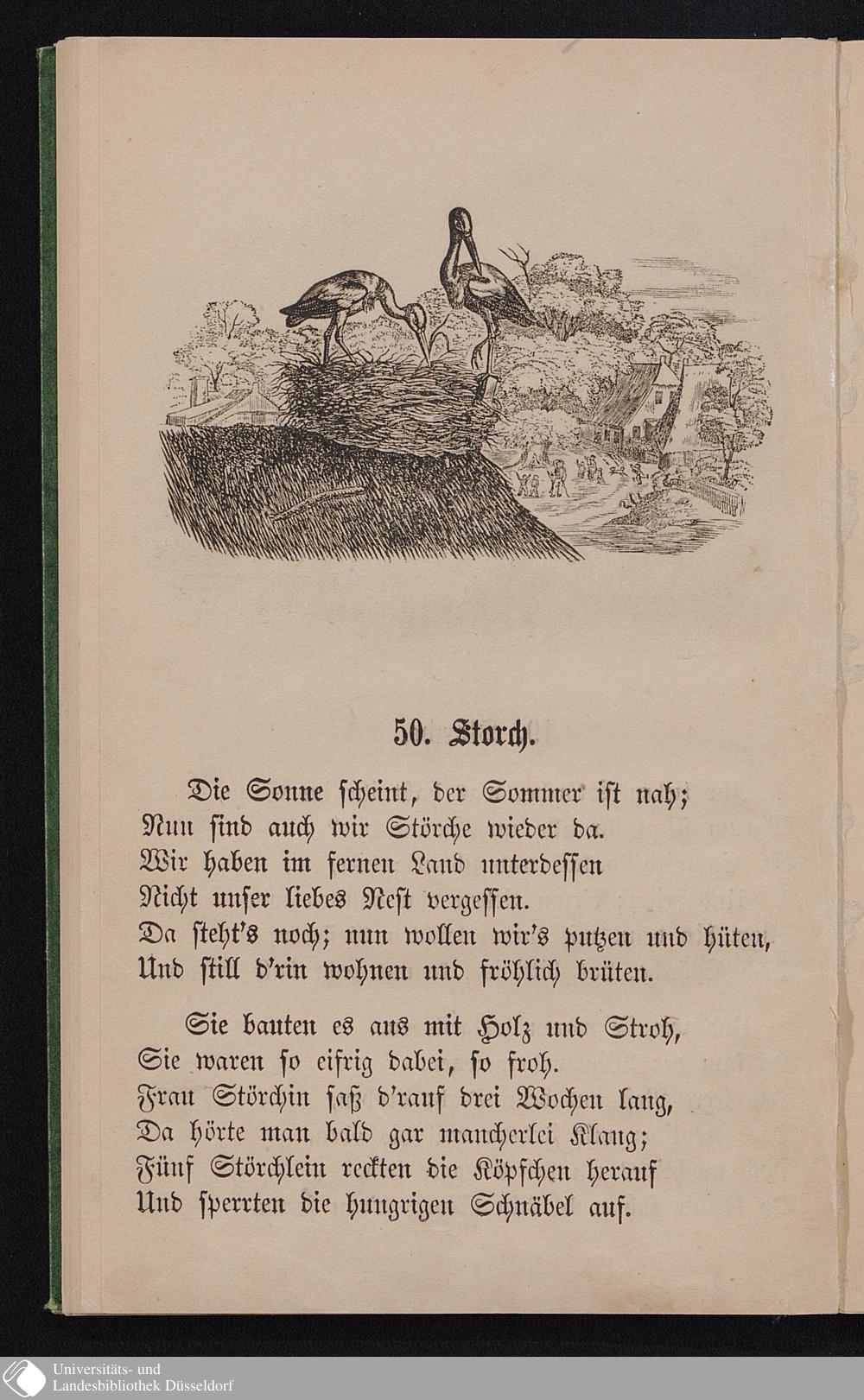 50. Storch.

Die Sonne scheint, der Sommer ist nah;
Nun sind auch wir Störche wieder da.
Wir haben im fernen Land unterdessen
Nicht unser liebes Nest vergessen.
Da steht's noch; nun wollen wir's putzen und hüten,
Und still d'rin wohnen und fröhlich brüten.

Sie bauten es aus mit Holz und Stroh,
Sie waren so eifrig dabei, so froh.
Frau Störchin saß d'rauf drei Wochen lang,
Da hörte man bald gar mancherlei Klang;
Fünf Störchlein reckten die Köpfchen herauf
Und sperrten die hungrigen Schnäbel auf.

Universitäts- und
Landesbibliothek Düsseldorf